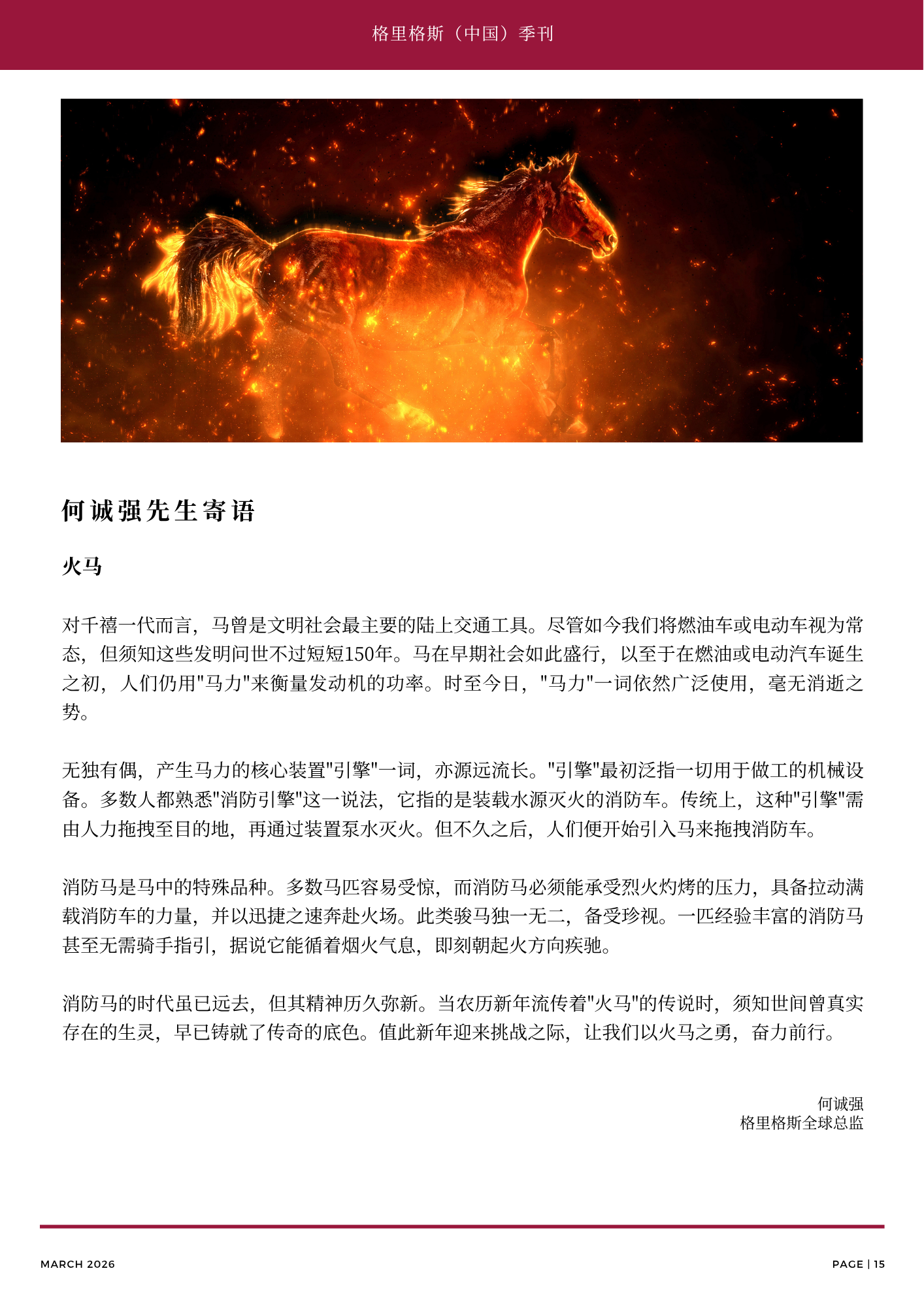 格里格斯（中国）季刊

何诚强先生寄语

火马

对千禧一代而言，马曾是文明社会最主要的陆上交通工具。尽管如今我们将燃油车或电动车视为常态，但须知这些发明问世不过短短150年。马在早期社会如此盛行，以至于在燃油或电动汽车诞生之初，人们仍用"马力"来衡量发动机的功率。时至今日，"马力"一词依然广泛使用，毫无消逝之势。

无独有偶，产生马力的核心装置"引擎"一词，亦源远流长。"引擎"最初泛指一切用于做工的机械设备。多数人都熟悉"消防引擎"这一说法，它指的是装载水源灭火的消防车。传统上，这种"引擎"需由人力拖拽至目的地，再通过装置泵水灭火。但不久之后，人们便开始引入马来拖拽消防车。

消防马是马中的特殊品种。多数马匹容易受惊，而消防马必须能承受烈火灼烤的压力，具备拉动满载消防车的力量，并以迅捷之速奔赴火场。此类骏马独一无二，备受珍视。一匹经验丰富的消防马甚至无需骑手指引，据说它能循着烟火气息，即刻朝起火方向疾驰。

消防马的时代虽已远去，但其精神历久弥新。当农历新年流传着"火马"的传说时，须知世间曾真实存在的生灵，早已铸就了传奇的底色。值此新年迎来挑战之际，让我们以火马之勇，奋力前行。

何诚强
格里格斯全球总监

MARCH 2026

PAGE | 15